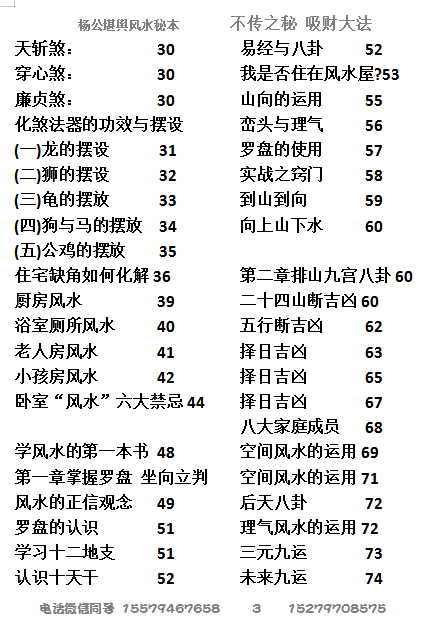 杨公堪舆风水秘本　　不传之秘 吸财大法

天斩煞： 30
穿心煞： 30
廉贞煞： 30
化煞法器的功效与摆设
(一)龙的摆设 31
(二)狮的摆设 32
(三)龟的摆放 33
(四)狗与马的摆放 34
(五)公鸡的摆放 35
住宅缺角如何化解 36
厨房风水 39
浴室厕所风水 40
老人房风水 41
小孩房风水 42
卧室“风水”六大禁忌 44

学风水的第一本书 48
第一章掌握罗盘 坐向立判
风水的正信观念 49
罗盘的认识 51
学习十二地支 51
认识十天干 52

易经与八卦 52
我是否住在风水屋?53
山向的运用 55
峦头与理气 56
罗盘的使用 57
实战之窍门 58
到山到向 59
向上山下水 60

第二章排山九宫八卦 60
二十四山断吉凶 60
五行断吉凶 62
择日吉凶 63
择日吉凶 65
择日吉凶 67
八大家庭成员 68
空间风水的运用 69
空间风水的运用 71
后天八卦 72
理气风水的运用 72
三元九运 73
未来九运 74

电话微信同号 15579467658　　3　　15279708575